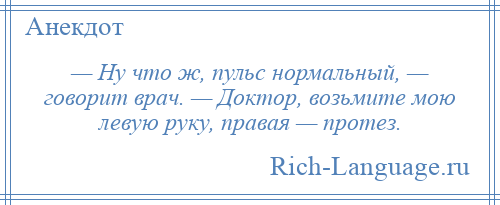 Анекдот

— Ну что ж, пульс нормальный, — говорит врач. — Доктор, возьмите мою левую руку, правая — протез.

Rich-Language.ru